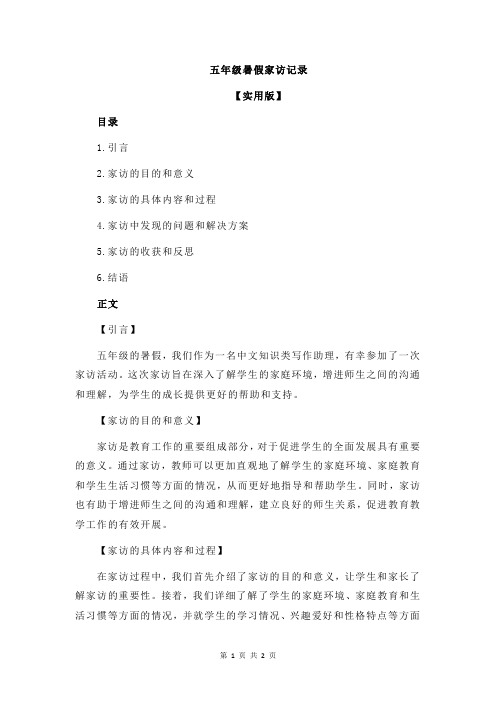 五年级暑假家访记录

【实用版】

目录

1.引言

2.家访的目的和意义

3.家访的具体内容和过程

4.家访中发现的问题和解决方案

5.家访的收获和反思

6.结语

正文

【引言】

五年级的暑假，我们作为一名中文知识类写作助理，有幸参加了一次家访活动。这次家访旨在深入了解学生的家庭环境，增进师生之间的沟通和理解，为学生的成长提供更好的帮助和支持。

【家访的目的和意义】

家访是教育工作的重要组成部分，对于促进学生的全面发展具有重要的意义。通过家访，教师可以更加直观地了解学生的家庭环境、家庭教育和学生生活习惯等方面的情况，从而更好地指导和帮助学生。同时，家访也有助于增进师生之间的沟通和理解，建立良好的师生关系，促进教育教学工作的有效开展。

【家访的具体内容和过程】

在家访过程中，我们首先介绍了家访的目的和意义，让学生和家长了解家访的重要性。接着，我们详细了解了学生的家庭环境、家庭教育和生活习惯等方面的情况，并就学生的学习情况、兴趣爱好和性格特点等方面

第 1 页 共 2 页